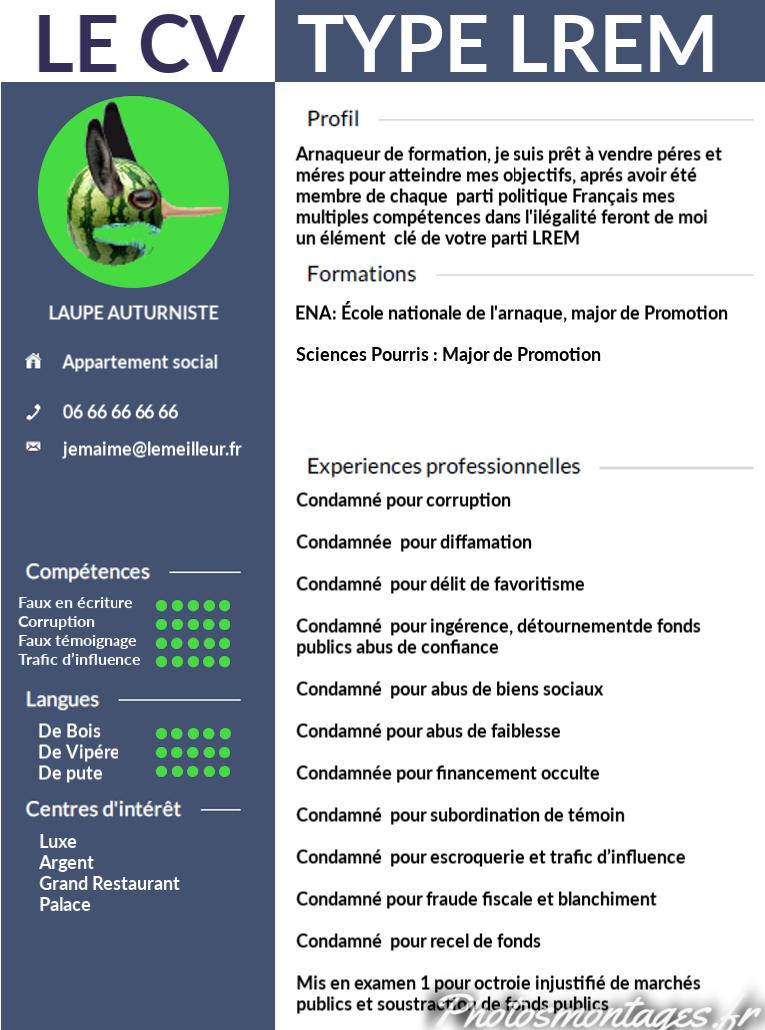 LE CV TYPE LREM

LAUPE AUTURNISTE

Appartement social

06 66 66 66 66

jemaime@lemeilleur.fr

Compétences

Faux en écriture
Corruption
Faux témoignage
Trafic d'influence

Langues

De Bois
De Vipére
De pute

Centres d'intérêt

Luxe
Argent
Grand Restaurant
Palace

Profil

Arnaqueur de formation, je suis prêt à vendre péres et méres pour atteindre mes objectifs, aprés avoir été membre de chaque parti politique Français mes multiples compétences dans l'ilégalité feront de moi un élément clé de votre parti LREM

Formations

ENA: École nationale de l'arnaque, major de Promotion

Sciences Pourris : Major de Promotion

Experiences professionnelles

Condamné pour corruption

Condamnée pour diffamation

Condamné pour délit de favoritisme

Condamné pour ingérence, détournementde fonds publics abus de confiance

Condamné pour abus de biens sociaux

Condamné pour abus de faiblesse

Condamnée pour financement occulte

Condamné pour subordination de témoin

Condamné pour escroquerie et trafic d'influence

Condamné pour fraude fiscale et blanchiment

Condamné pour recel de fonds

Mis en examen 1 pour octroie injustifié de marchés publics et soustraction de fonds publics

Photosmontages.fr